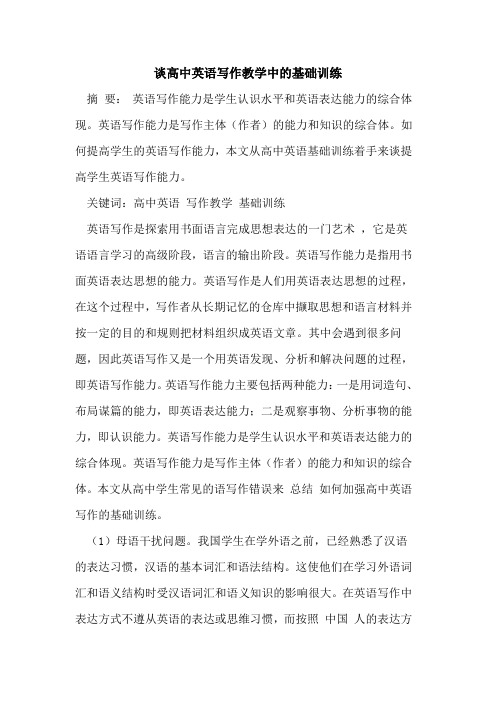 谈高中英语写作教学中的基础训练

摘 要： 英语写作能力是学生认识水平和英语表达能力的综合体现。英语写作能力是写作主体（作者）的能力和知识的综合体。如何提高学生的英语写作能力，本文从高中英语基础训练着手来谈提高学生英语写作能力。

关键词：高中英语 写作教学 基础训练

英语写作是探索用书面语言完成思想表达的一门艺术 ，它是英语语言学习的高级阶段，语言的输出阶段。英语写作能力是指用书面英语表达思想的能力。英语写作是人们用英语表达思想的过程，在这个过程中，写作者从长期记忆的仓库中撷取思想和语言材料并按一定的目的和规则把材料组织成英语文章。其中会遇到很多问题，因此英语写作又是一个用英语发现、分析和解决问题的过程，即英语写作能力。英语写作能力主要包括两种能力：一是用词造句、布局谋篇的能力，即英语表达能力；二是观察事物、分析事物的能力，即认识能力。英语写作能力是学生认识水平和英语表达能力的综合体现。英语写作能力是写作主体（作者）的能力和知识的综合体。本文从高中学生常见的语写作错误来 总结 如何加强高中英语写作的基础训练。

（1）母语干扰问题。我国学生在学外语之前，已经熟悉了汉语的表达习惯，汉语的基本词汇和语法结构。这使他们在学习外语词汇和语义结构时受汉语词汇和语义知识的影响很大。在英语写作中表达方式不遵从英语的表达或思维习惯，而按照 中国 人的表达方